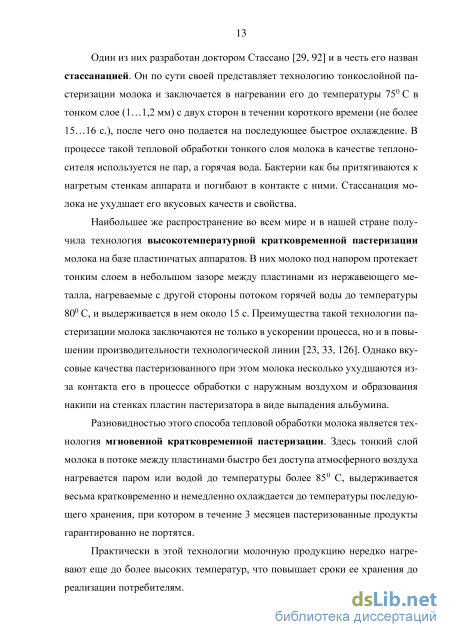 13

Один из них разработан доктором Стассано [29, 92] и в честь его назван **стассанацией**. Он по сути своей представляет технологию тонкослойной пастеризации молока и заключается в нагревании его до температуры $75^0$ С в тонком слое (1…1,2 мм) с двух сторон в течении короткого времени (не более 15…16 с.), после чего оно подается на последующее быстрое охлаждение. В процессе такой тепловой обработки тонкого слоя молока в качестве теплоносителя используется не пар, а горячая вода. Бактерии как бы притягиваются к нагретым стенкам аппарата и погибают в контакте с ними. Стассанация молока не ухудшает его вкусовых качеств и свойства.

Наибольшее же распространение во всем мире и в нашей стране получила технология **высокотемпературной кратковременной пастеризации** молока на базе пластинчатых аппаратов. В них молоко под напором протекает тонким слоем в небольшом зазоре между пластинами из нержавеющего металла, нагреваемые с другой стороны потоком горячей воды до температуры $80^0$ С, и выдерживается в нем около 15 с. Преимущества такой технологии пастеризации молока заключаются не только в ускорении процесса, но и в повышении производительности технологической линии [23, 33, 126]. Однако вкусовые качества пастеризованного при этом молока несколько ухудшаются из-за контакта его в процессе обработки с наружным воздухом и образования накипи на стенках пластин пастеризатора в виде выпадения альбумина.

Разновидностью этого способа тепловой обработки молока является технология **мгновенной кратковременной пастеризации**. Здесь тонкий слой молока в потоке между пластинами быстро без доступа атмосферного воздуха нагревается паром или водой до температуры более $85^0$ С, выдерживается весьма кратковременно и немедленно охлаждается до температуры последующего хранения, при котором в течение 3 месяцев пастеризованные продукты гарантированно не портятся.

Практически в этой технологии молочную продукцию нередко нагревают еще до более высоких температур, что повышает сроки ее хранения до реализации потребителям.

dsLib.net
библиотека диссертаций